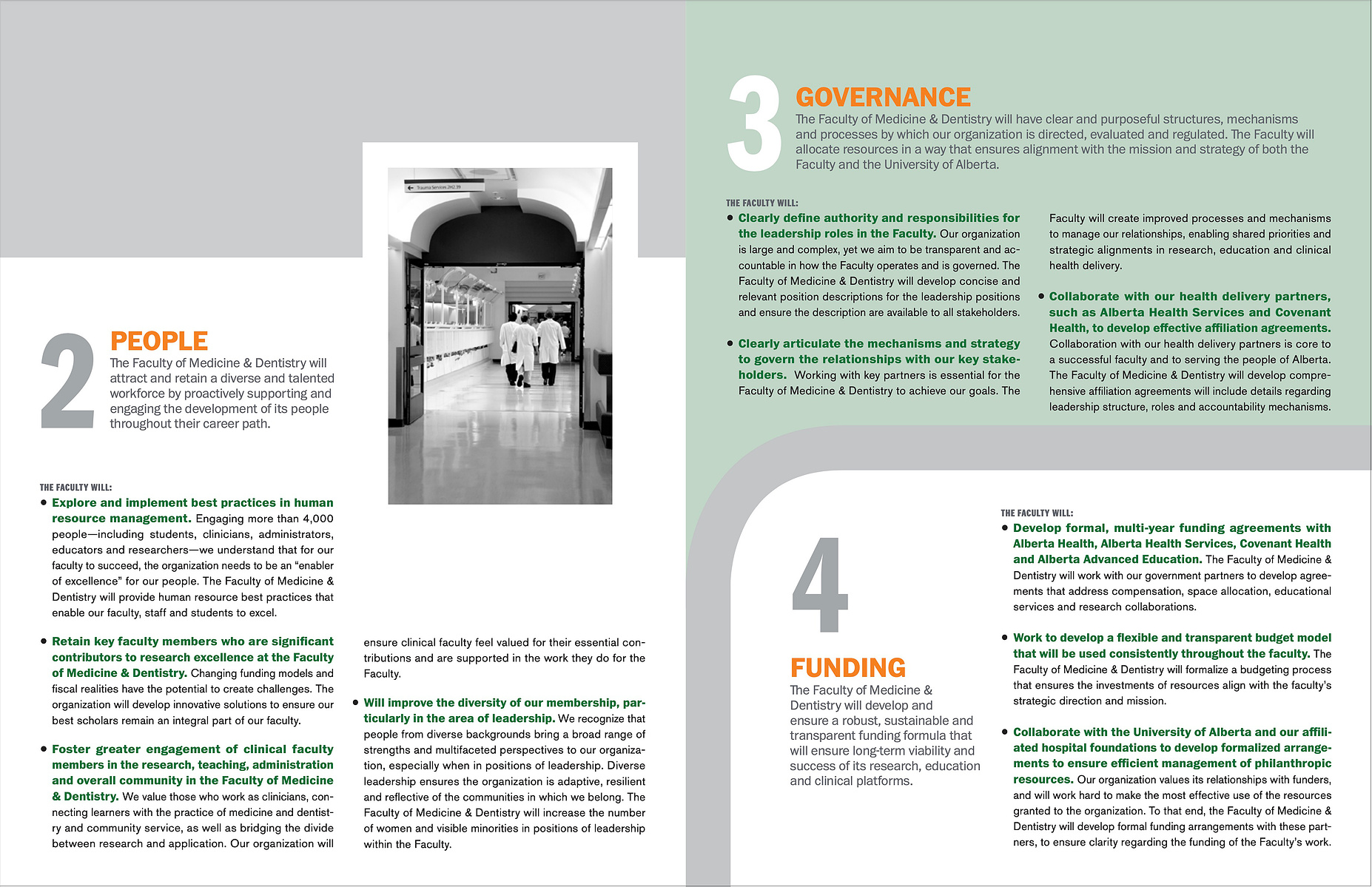 2

PEOPLE

The Faculty of Medicine & Dentistry will attract and retain a diverse and talented workforce by proactively supporting and engaging the development of its people throughout their career path.

Trauma Services 2H2.39

THE FACULTY WILL:

• Explore and implement best practices in human resource management. Engaging more than 4,000 people—including students, clinicians, administrators, educators and researchers—we understand that for our faculty to succeed, the organization needs to be an "enabler of excellence" for our people. The Faculty of Medicine & Dentistry will provide human resource best practices that enable our faculty, staff and students to excel.

• Retain key faculty members who are significant contributors to research excellence at the Faculty of Medicine & Dentistry. Changing funding models and fiscal realities have the potential to create challenges. The organization will develop innovative solutions to ensure our best scholars remain an integral part of our faculty.

• Foster greater engagement of clinical faculty members in the research, teaching, administration and overall community in the Faculty of Medicine & Dentistry. We value those who work as clinicians, connecting learners with the practice of medicine and dentistry and community service, as well as bridging the divide between research and application. Our organization will ensure clinical faculty feel valued for their essential contributions and are supported in the work they do for the Faculty.

• Will improve the diversity of our membership, particularly in the area of leadership. We recognize that people from diverse backgrounds bring a broad range of strengths and multifaceted perspectives to our organization, especially when in positions of leadership. Diverse leadership ensures the organization is adaptive, resilient and reflective of the communities in which we belong. The Faculty of Medicine & Dentistry will increase the number of women and visible minorities in positions of leadership within the Faculty.

3

GOVERNANCE

The Faculty of Medicine & Dentistry will have clear and purposeful structures, mechanisms and processes by which our organization is directed, evaluated and regulated. The Faculty will allocate resources in a way that ensures alignment with the mission and strategy of both the Faculty and the University of Alberta.

THE FACULTY WILL:

• Clearly define authority and responsibilities for the leadership roles in the Faculty. Our organization is large and complex, yet we aim to be transparent and accountable in how the Faculty operates and is governed. The Faculty of Medicine & Dentistry will develop concise and relevant position descriptions for the leadership positions and ensure the description are available to all stakeholders.

• Clearly articulate the mechanisms and strategy to govern the relationships with our key stakeholders. Working with key partners is essential for the Faculty of Medicine & Dentistry to achieve our goals. The Faculty will create improved processes and mechanisms to manage our relationships, enabling shared priorities and strategic alignments in research, education and clinical health delivery.

• Collaborate with our health delivery partners, such as Alberta Health Services and Covenant Health, to develop effective affiliation agreements. Collaboration with our health delivery partners is core to a successful faculty and to serving the people of Alberta. The Faculty of Medicine & Dentistry will develop comprehensive affiliation agreements will include details regarding leadership structure, roles and accountability mechanisms.

4

FUNDING

The Faculty of Medicine & Dentistry will develop and ensure a robust, sustainable and transparent funding formula that will ensure long-term viability and success of its research, education and clinical platforms.

THE FACULTY WILL:

• Develop formal, multi-year funding agreements with Alberta Health, Alberta Health Services, Covenant Health and Alberta Advanced Education. The Faculty of Medicine & Dentistry will work with our government partners to develop agreements that address compensation, space allocation, educational services and research collaborations.

• Work to develop a flexible and transparent budget model that will be used consistently throughout the faculty. The Faculty of Medicine & Dentistry will formalize a budgeting process that ensures the investments of resources align with the faculty's strategic direction and mission.

• Collaborate with the University of Alberta and our affiliated hospital foundations to develop formalized arrangements to ensure efficient management of philanthropic resources. Our organization values its relationships with funders, and will work hard to make the most effective use of the resources granted to the organization. To that end, the Faculty of Medicine & Dentistry will develop formal funding arrangements with these partners, to ensure clarity regarding the funding of the Faculty's work.